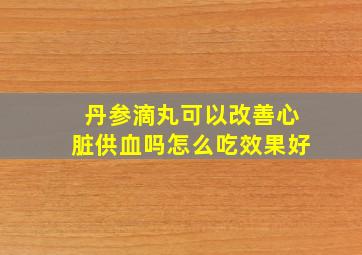 丹参滴丸可以改善心脏供血吗怎么吃效果好